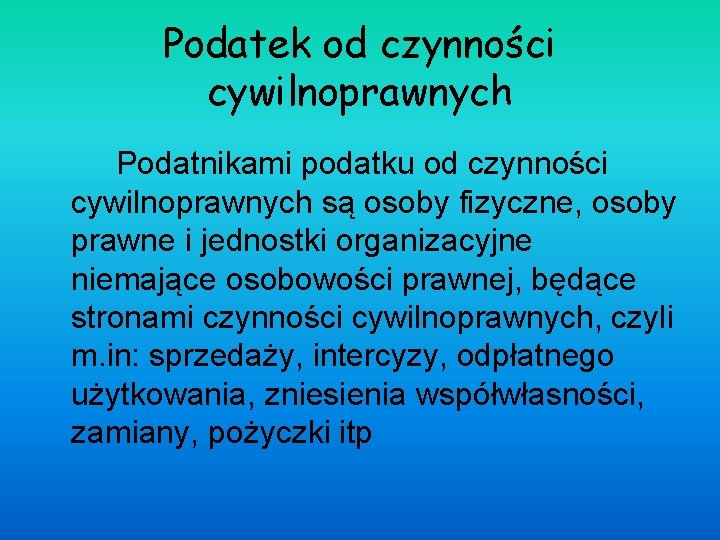 Podatek od czynności cywilnoprawnych

Podatnikami podatku od czynności cywilnoprawnych są osoby fizyczne, osoby prawne i jednostki organizacyjne niemające osobowości prawnej, będące stronami czynności cywilnoprawnych, czyli m.in: sprzedaży, intercyzy, odpłatnego użytkowania, zniesienia współwłasności, zamiany, pożyczki itp